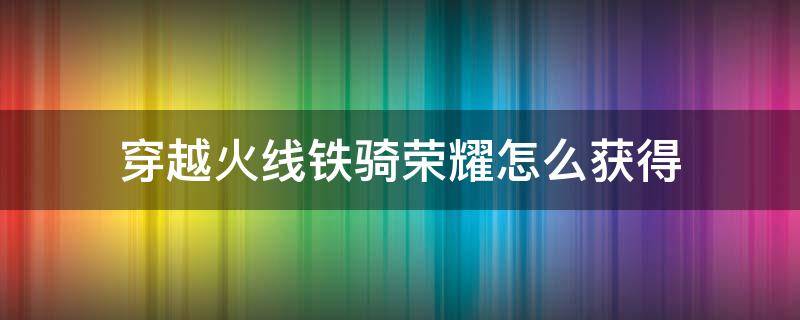 穿越火线铁骑荣耀怎么获得